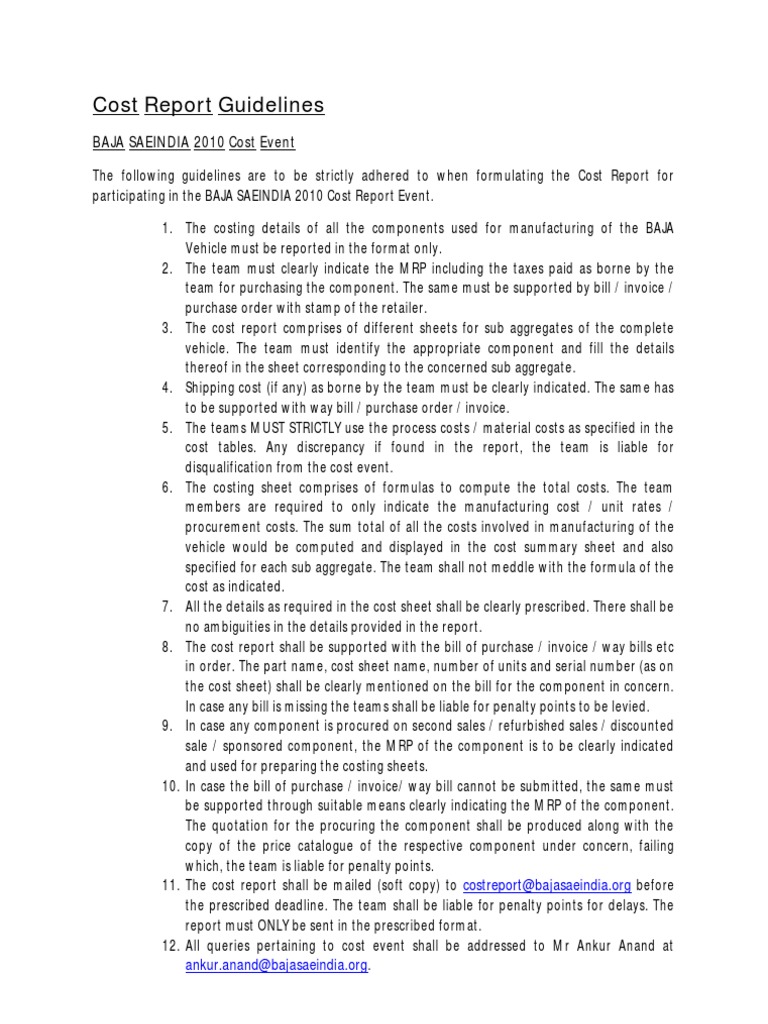 Cost Report Guidelines

BAJA SAEINDIA 2010 Cost Event

The following guidelines are to be strictly adhered to when formulating the Cost Report for participating in the BAJA SAEINDIA 2010 Cost Report Event.

1. The costing details of all the components used for manufacturing of the BAJA Vehicle must be reported in the format only.
2. The team must clearly indicate the MRP including the taxes paid as borne by the team for purchasing the component. The same must be supported by bill / invoice / purchase order with stamp of the retailer.
3. The cost report comprises of different sheets for sub aggregates of the complete vehicle. The team must identify the appropriate component and fill the details thereof in the sheet corresponding to the concerned sub aggregate.
4. Shipping cost (if any) as borne by the team must be clearly indicated. The same has to be supported with way bill / purchase order / invoice.
5. The teams MUST STRICTLY use the process costs / material costs as specified in the cost tables. Any discrepancy if found in the report, the team is liable for disqualification from the cost event.
6. The costing sheet comprises of formulas to compute the total costs. The team members are required to only indicate the manufacturing cost / unit rates / procurement costs. The sum total of all the costs involved in manufacturing of the vehicle would be computed and displayed in the cost summary sheet and also specified for each sub aggregate. The team shall not meddle with the formula of the cost as indicated.
7. All the details as required in the cost sheet shall be clearly prescribed. There shall be no ambiguities in the details provided in the report.
8. The cost report shall be supported with the bill of purchase / invoice / way bills etc in order. The part name, cost sheet name, number of units and serial number (as on the cost sheet) shall be clearly mentioned on the bill for the component in concern. In case any bill is missing the teams shall be liable for penalty points to be levied.
9. In case any component is procured on second sales / refurbished sales / discounted sale / sponsored component, the MRP of the component is to be clearly indicated and used for preparing the costing sheets.
10. In case the bill of purchase / invoice/ way bill cannot be submitted, the same must be supported through suitable means clearly indicating the MRP of the component. The quotation for the procuring the component shall be produced along with the copy of the price catalogue of the respective component under concern, failing which, the team is liable for penalty points.
11. The cost report shall be mailed (soft copy) to costreport@bajasaeindia.org before the prescribed deadline. The team shall be liable for penalty points for delays. The report must ONLY be sent in the prescribed format.
12. All queries pertaining to cost event shall be addressed to Mr Ankur Anand at ankur.anand@bajasaeindia.org.